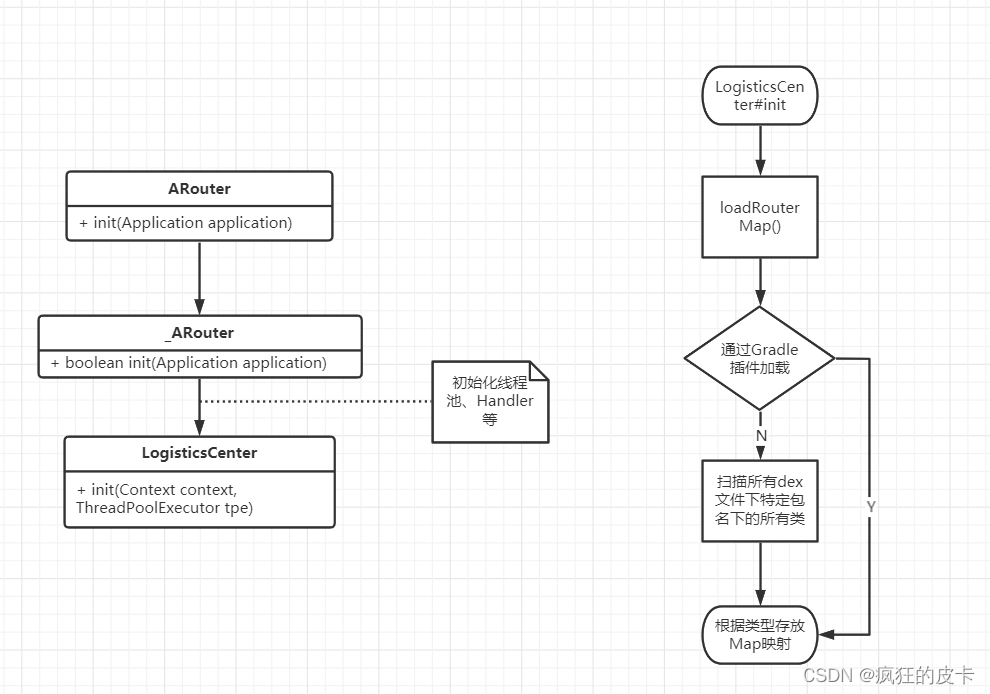 ARouter

+ init(Application application)

_ARouter

+ boolean init(Application application)

初始化线程池、Handler等

LogisticsCenter

+ init(Context context, ThreadPoolExecutor tpe)

LogisticsCenter#init

loadRouterMap()

通过Gradle插件加载

N

Y

扫描所有dex文件下特定包名下的所有类

根据类型存放Map映射

CSDN @疯狂的皮卡